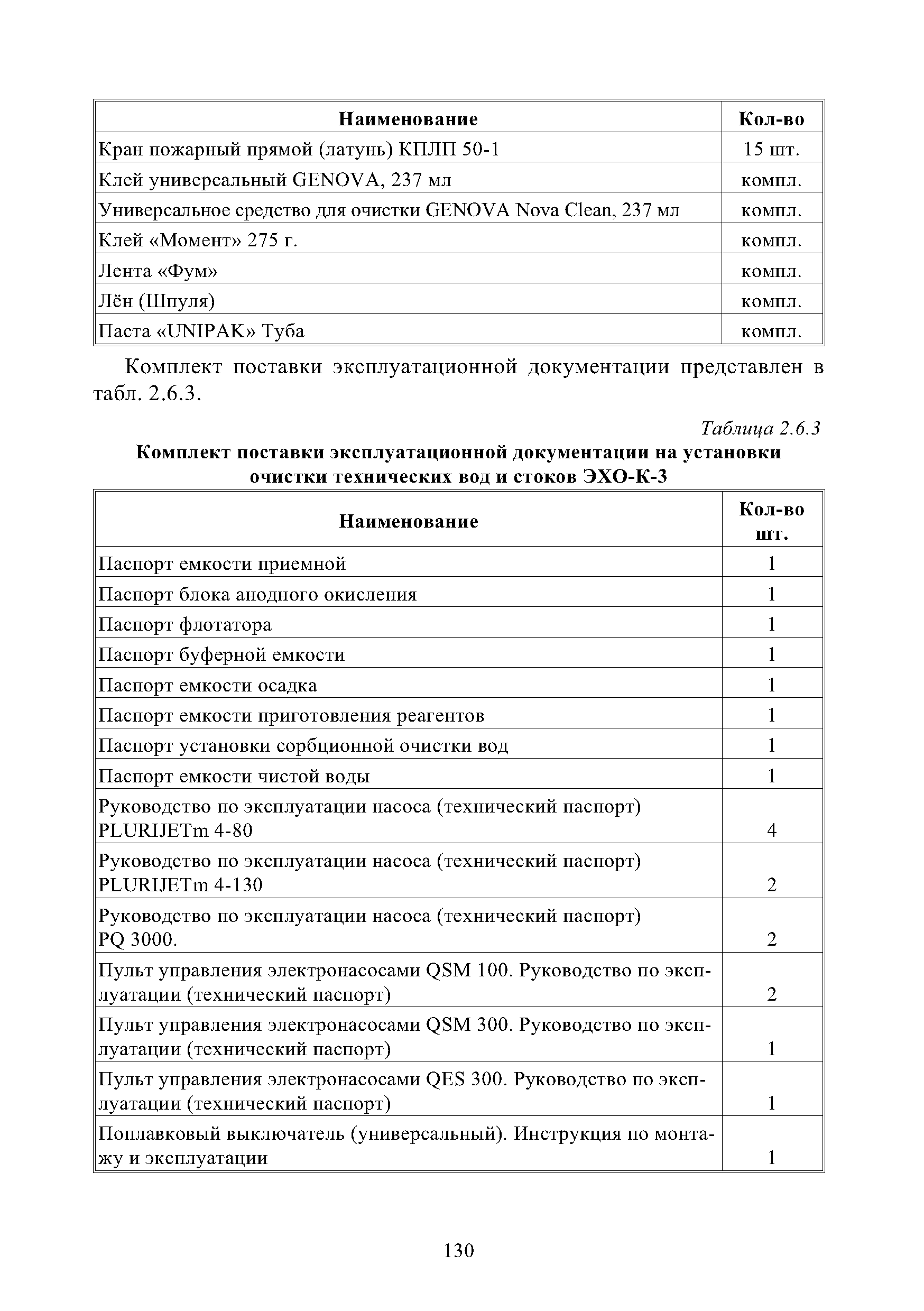 | Наименование | Кол-во |
|---|---|
| Кран пожарный прямой (латунь) КПЛП 50-1 | 15 шт. |
| Клей универсальный GENOVA, 237 мл | компл. |
| Универсальное средство для очистки GENOVA Nova Clean, 237 мл | компл. |
| Клей «Момент» 275 г. | компл. |
| Лента «Фум» | компл. |
| Лён (Шпуля) | компл. |
| Паста «UNIPAK» Туба | компл. |

Комплект поставки эксплуатационной документации представлен в табл. 2.6.3.

Таблица 2.6.3

Комплект поставки эксплуатационной документации на установки очистки технических вод и стоков ЭХО-К-3

| Наименование | Кол-во шт. |
|---|---|
| Паспорт емкости приемной | 1 |
| Паспорт блока анодного окисления | 1 |
| Паспорт флотатора | 1 |
| Паспорт буферной емкости | 1 |
| Паспорт емкости осадка | 1 |
| Паспорт емкости приготовления реагентов | 1 |
| Паспорт установки сорбционной очистки вод | 1 |
| Паспорт емкости чистой воды | 1 |
| Руководство по эксплуатации насоса (технический паспорт) PLURIJETm 4-80 | 4 |
| Руководство по эксплуатации насоса (технический паспорт) PLURIJETm 4-130 | 2 |
| Руководство по эксплуатации насоса (технический паспорт) PQ 3000. | 2 |
| Пульт управления электронасосами QSM 100. Руководство по эксплуатации (технический паспорт) | 2 |
| Пульт управления электронасосами QSM 300. Руководство по эксплуатации (технический паспорт) | 1 |
| Пульт управления электронасосами QES 300. Руководство по эксплуатации (технический паспорт) | 1 |
| Поплавковый выключатель (универсальный). Инструкция по монтажу и эксплуатации | 1 |

130